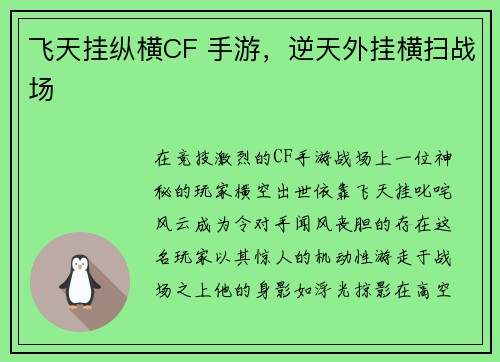 飞天挂纵横CF 手游，逆天外挂横扫战场

在竞技激烈的CF手游战场上一位神秘的玩家横空出世依靠飞天挂叱咤风云成为令对手闻风丧胆的存在这名玩家以其惊人的机动性游走于战场之上他的身影如浮光掠影在高空